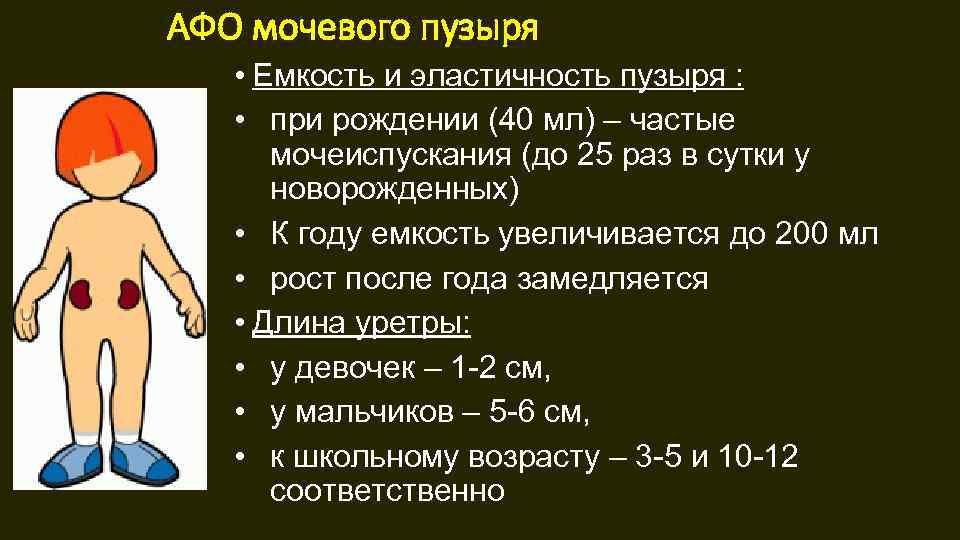 АФО мочевого пузыря

• Емкость и эластичность пузыря :
• при рождении (40 мл) – частые мочеиспускания (до 25 раз в сутки у новорожденных)
• К году емкость увеличивается до 200 мл
• рост после года замедляется
• Длина уретры:
• у девочек – 1-2 см,
• у мальчиков – 5-6 см,
• к школьному возрасту – 3-5 и 10-12 соответственно